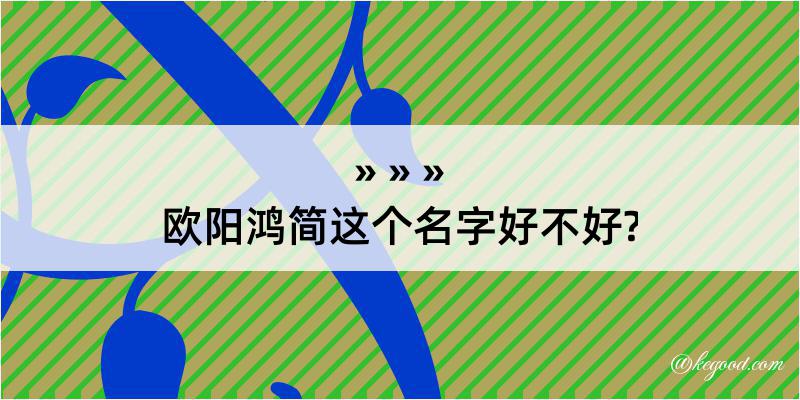 » » »
欧阳鸿简这个名字好不好?

@kegood.com